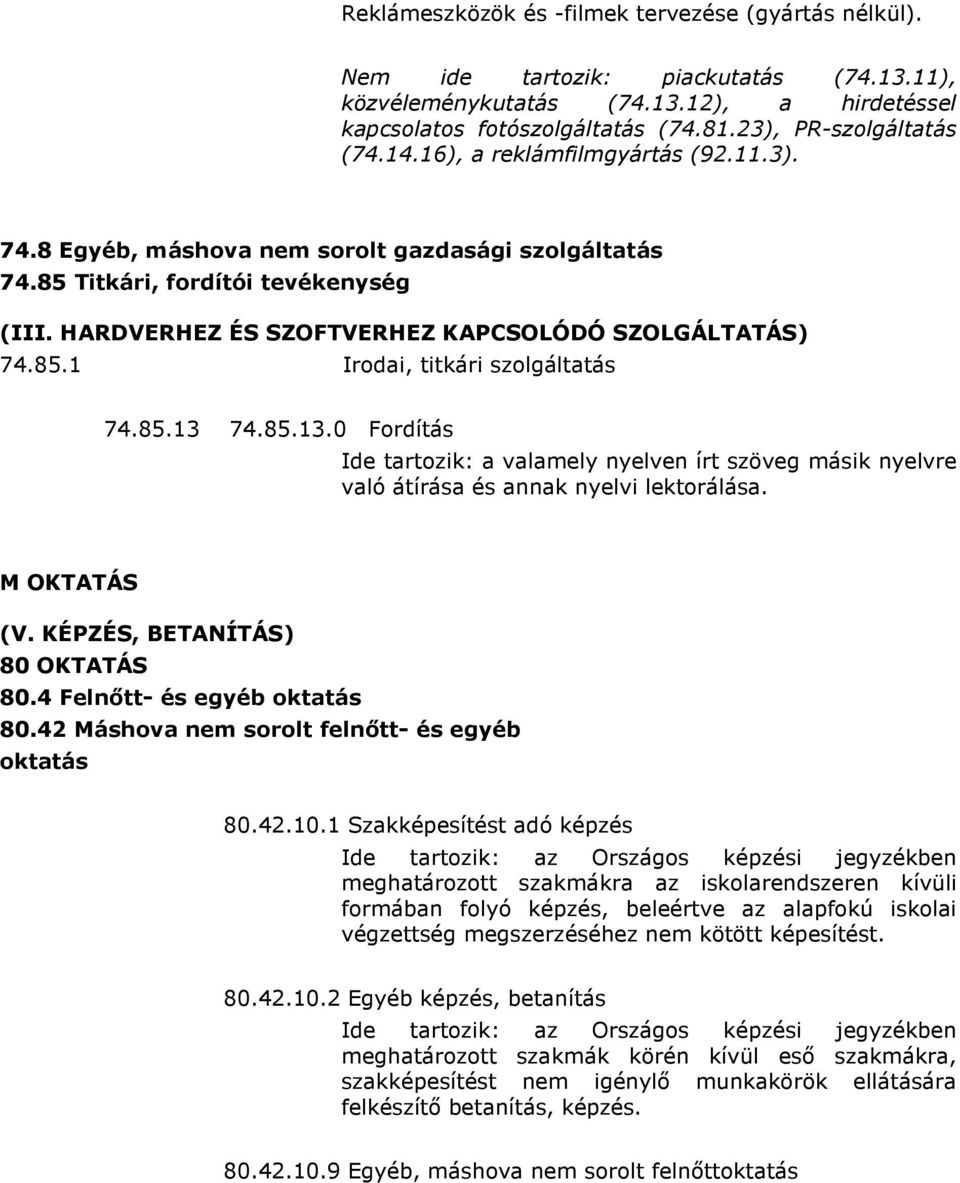 Reklámeszközök és -filmek tervezése (gyártás nélkül).

Nem ide tartozik: piackutatás (74.13.11), közvéleménykutatás (74.13.12), a hirdetéssel kapcsolatos fotószolgáltatás (74.81.23), PR-szolgáltatás (74.14.16), a reklámfilmgyártás (92.11.3).

74.8 Egyéb, máshova nem sorolt gazdasági szolgáltatás
74.85 Titkári, fordítói tevékenység

(III. HARDVERHEZ ÉS SZOFTVERHEZ KAPCSOLÓDÓ SZOLGÁLTATÁS)
74.85.1 Irodai, titkári szolgáltatás

74.85.13 74.85.13.0 Fordítás

Ide tartozik: a valamely nyelven írt szöveg másik nyelvre való átírása és annak nyelvi lektorálása.

M OKTATÁS

(V. KÉPZÉS, BETANÍTÁS)
80 OKTATÁS
80.4 Felnőtt- és egyéb oktatás
80.42 Máshova nem sorolt felnőtt- és egyéb oktatás

80.42.10.1 Szakképesítést adó képzés

Ide tartozik: az Országos képzési jegyzékben meghatározott szakmákra az iskolarendszeren kívüli formában folyó képzés, beleértve az alapfokú iskolai végzettség megszerzéséhez nem kötött képesítést.

80.42.10.2 Egyéb képzés, betanítás

Ide tartozik: az Országos képzési jegyzékben meghatározott szakmák körén kívül eső szakmákra, szakképesítést nem igénylő munkakörök ellátására felkészítő betanítás, képzés.

80.42.10.9 Egyéb, máshova nem sorolt felnőttoktatás